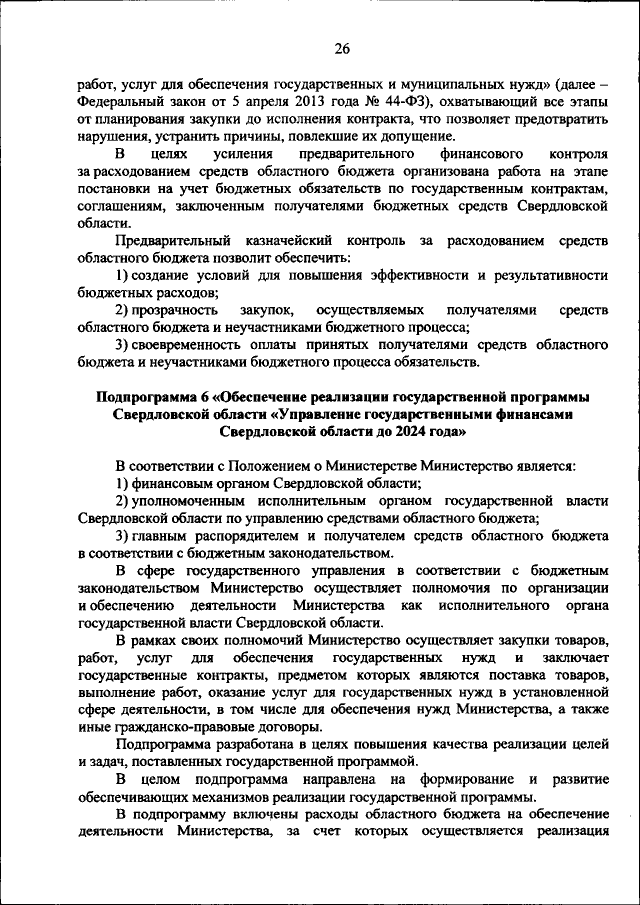 26

работ, услуг для обеспечения государственных и муниципальных нужд» (далее – Федеральный закон от 5 апреля 2013 года № 44-ФЗ), охватывающий все этапы от планирования закупки до исполнения контракта, что позволяет предотвратить нарушения, устранить причины, повлекшие их допущение.

В целях усиления предварительного финансового контроля за расходованием средств областного бюджета организована работа на этапе постановки на учет бюджетных обязательств по государственным контрактам, соглашениям, заключенным получателями бюджетных средств Свердловской области.

Предварительный казначейский контроль за расходованием средств областного бюджета позволит обеспечить:

1) создание условий для повышения эффективности и результативности бюджетных расходов;

2) прозрачность закупок, осуществляемых получателями средств областного бюджета и неучастниками бюджетного процесса;

3) своевременность оплаты принятых получателями средств областного бюджета и неучастниками бюджетного процесса обязательств.

Подпрограмма 6 «Обеспечение реализации государственной программы Свердловской области «Управление государственными финансами Свердловской области до 2024 года»

В соответствии с Положением о Министерстве Министерство является:

1) финансовым органом Свердловской области;

2) уполномоченным исполнительным органом государственной власти Свердловской области по управлению средствами областного бюджета;

3) главным распорядителем и получателем средств областного бюджета в соответствии с бюджетным законодательством.

В сфере государственного управления в соответствии с бюджетным законодательством Министерство осуществляет полномочия по организации и обеспечению деятельности Министерства как исполнительного органа государственной власти Свердловской области.

В рамках своих полномочий Министерство осуществляет закупки товаров, работ, услуг для обеспечения государственных нужд и заключает государственные контракты, предметом которых являются поставка товаров, выполнение работ, оказание услуг для государственных нужд в установленной сфере деятельности, в том числе для обеспечения нужд Министерства, а также иные гражданско-правовые договоры.

Подпрограмма разработана в целях повышения качества реализации целей и задач, поставленных государственной программой.

В целом подпрограмма направлена на формирование и развитие обеспечивающих механизмов реализации государственной программы.

В подпрограмму включены расходы областного бюджета на обеспечение деятельности Министерства, за счет которых осуществляется реализация